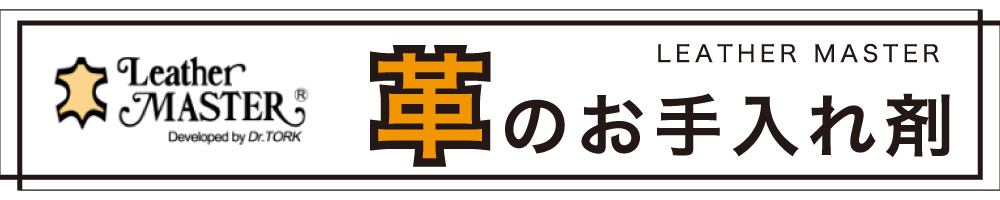 Leather MASTER®
Developed by Dr.TORK

LEATHER MASTER

革のお手入れ剤